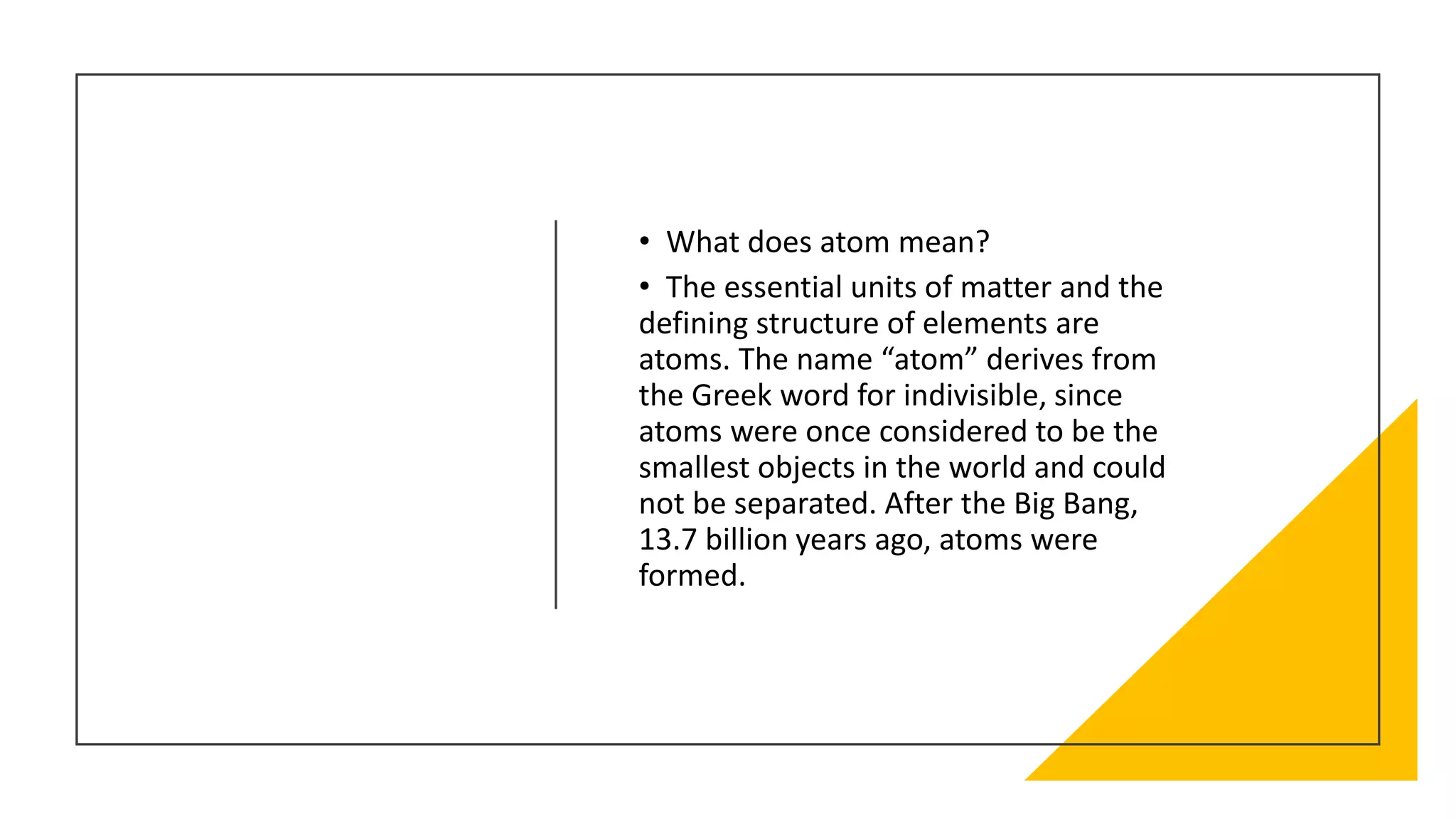 • What does atom mean?

• The essential units of matter and the defining structure of elements are atoms. The name "atom" derives from the Greek word for indivisible, since atoms were once considered to be the smallest objects in the world and could not be separated. After the Big Bang, 13.7 billion years ago, atoms were formed.